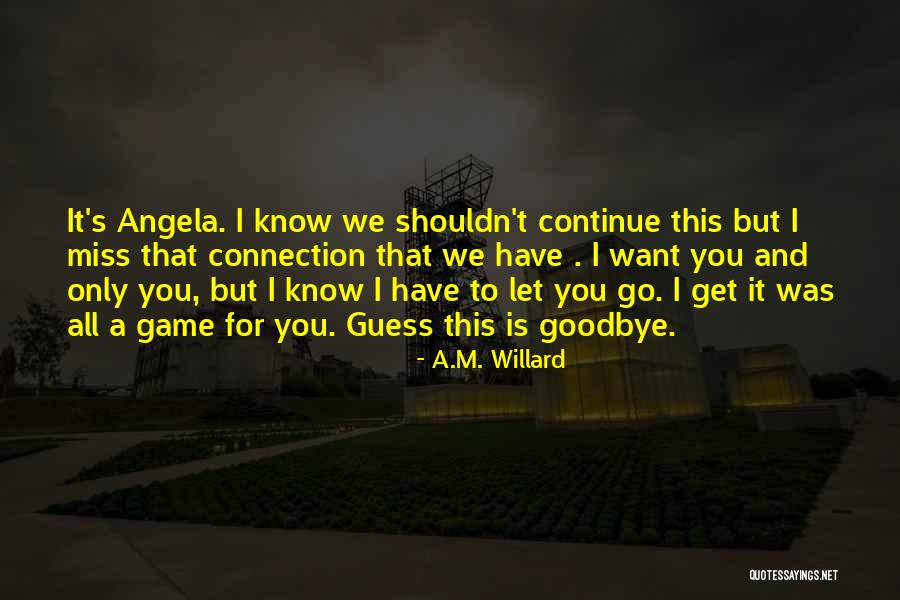 It's Angela. I know we shouldn't continue this but I miss that connection that we have . I want you and only you, but I know I have to let you go. I get it was all a game for you. Guess this is goodbye.

- A.M. Willard

QUOTESSAYINGS.NET